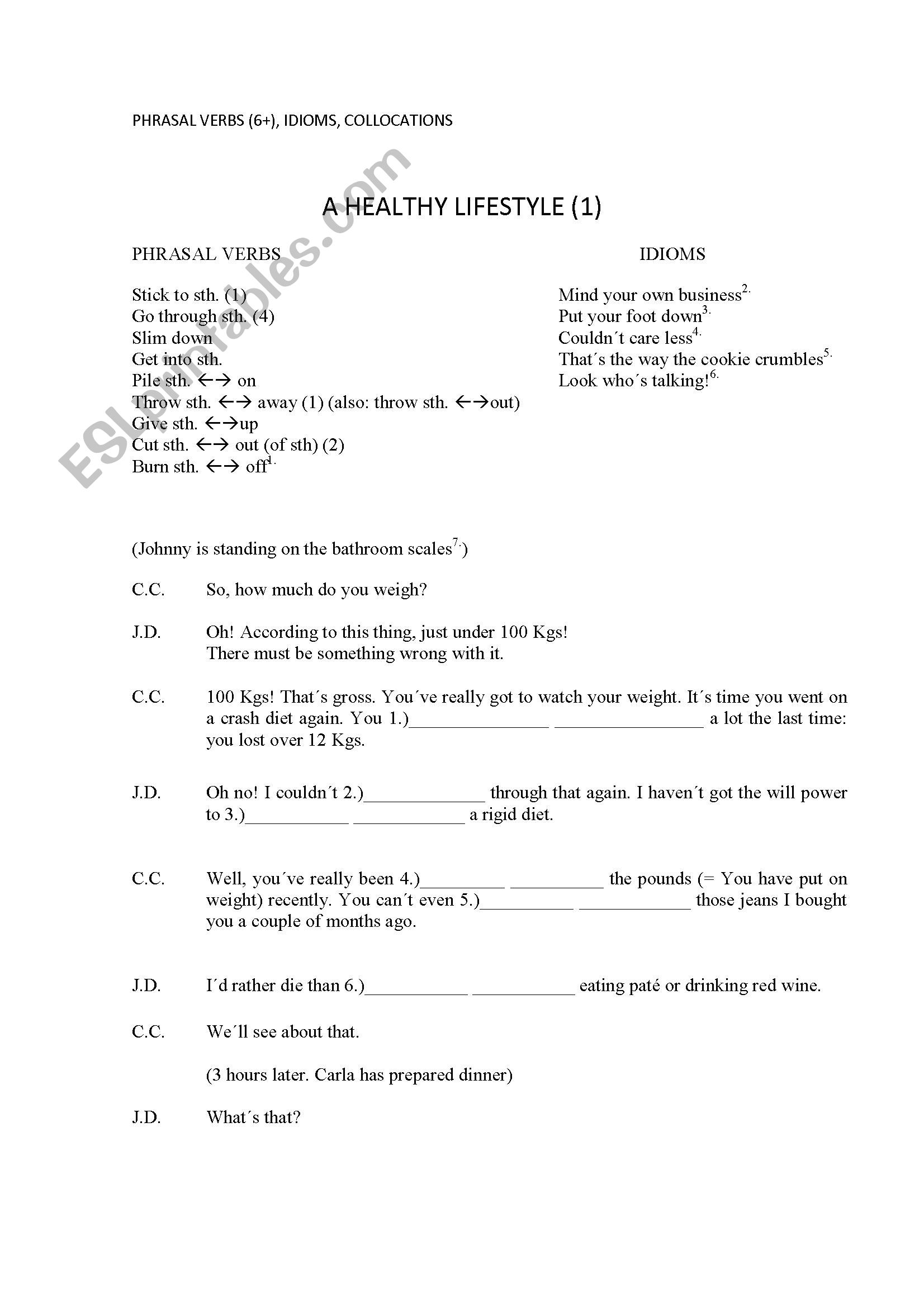 PHRASAL VERBS (6+), IDIOMS, COLLOCATIONS

ESLprintables.com

A HEALTHY LIFESTYLE (1)

PHRASAL VERBS

Stick to sth. (1)
Go through sth. (4)
Slim down
Get into sth.
Pile sth. ←→ on
Throw sth. ←→ away (1) (also: throw sth. ←→out)
Give sth. ←→up
Cut sth. ←→ out (of sth) (2)
Burn sth. ←→ off$^{1.}$

IDIOMS

Mind your own business$^{2.}$
Put your foot down$^{3.}$
Couldn´t care less$^{4.}$
That´s the way the cookie crumbles$^{5.}$
Look who´s talking!$^{6.}$

(Johnny is standing on the bathroom scales$^{7.}$)

C.C. So, how much do you weigh?

J.D. Oh! According to this thing, just under 100 Kgs!
There must be something wrong with it.

C.C. 100 Kgs! That´s gross. You´ve really got to watch your weight. It´s time you went on a crash diet again. You 1.)_______________ ________________ a lot the last time: you lost over 12 Kgs.

J.D. Oh no! I couldn´t 2.)_____________ through that again. I haven´t got the will power to 3.)___________ ____________ a rigid diet.

C.C. Well, you´ve really been 4.)_________ __________ the pounds (= You have put on weight) recently. You can´t even 5.)__________ ____________ those jeans I bought you a couple of months ago.

J.D. I´d rather die than 6.)___________ ___________ eating paté or drinking red wine.

C.C. We´ll see about that.

(3 hours later. Carla has prepared dinner)

J.D. What´s that?